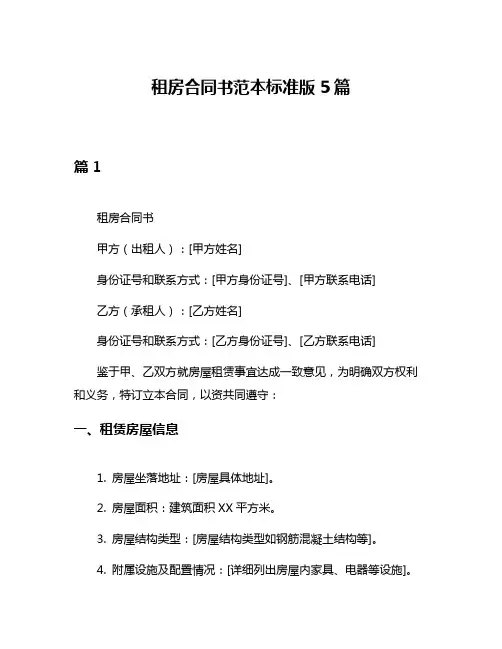 租房合同书范本标准版 5 篇

篇 1

租房合同书

甲方（出租人）：[甲方姓名]

身份证号和联系方式：[甲方身份证号]、[甲方联系电话]

乙方（承租人）：[乙方姓名]

身份证号和联系方式：[乙方身份证号]、[乙方联系电话]

鉴于甲、乙双方就房屋租赁事宜达成一致意见，为明确双方权利和义务，特订立本合同，以资共同遵守：

一、租赁房屋信息

1. 房屋坐落地址：[房屋具体地址]。

2. 房屋面积：建筑面积 XX 平方米。

3. 房屋结构类型：[房屋结构类型如钢筋混凝土结构等]。

4. 附属设施及配置情况：[详细列出房屋内家具、电器等设施]。